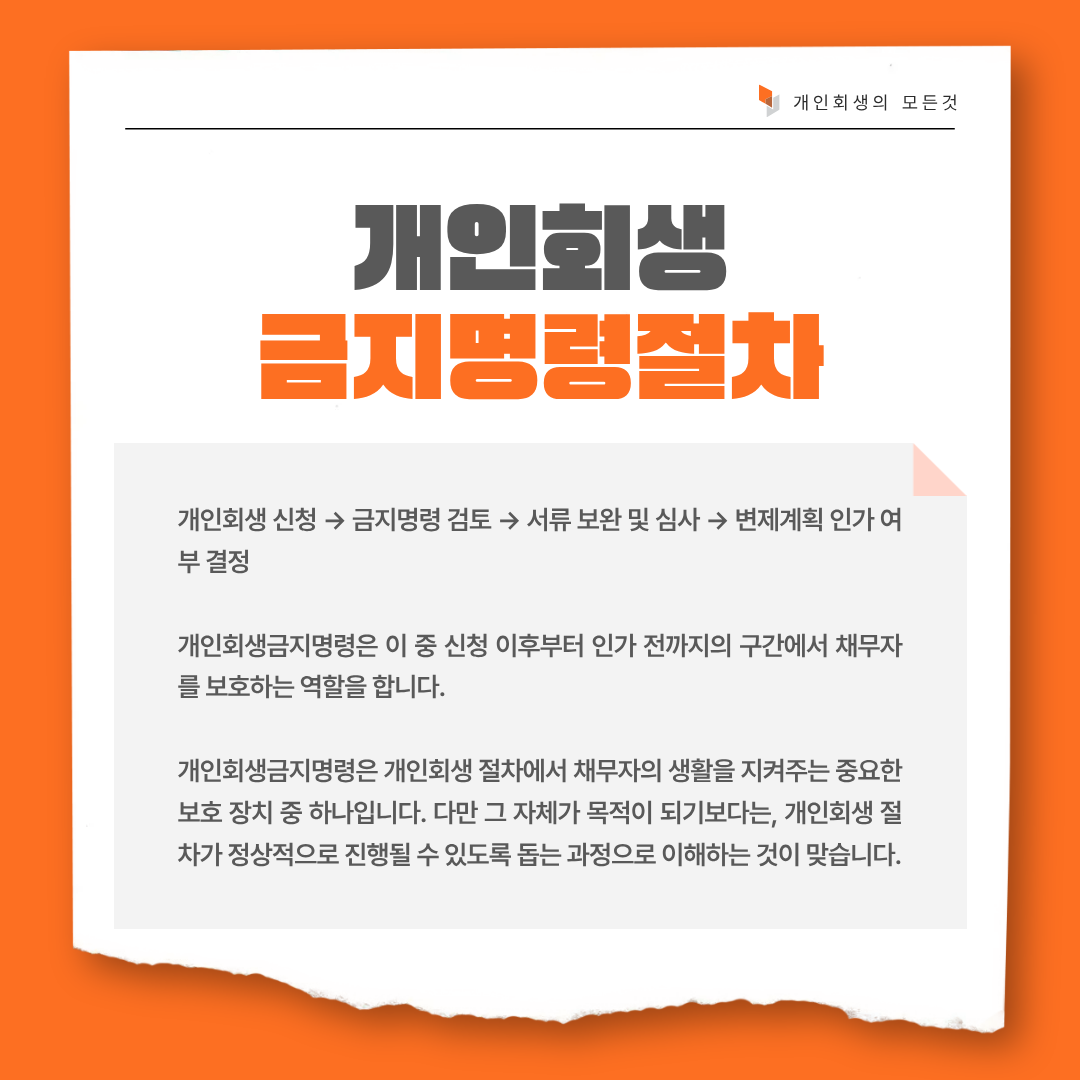 개인회생의 모든것

개인회생
금지명령절차

개인회생 신청 → 금지명령 검토 → 서류 보완 및 심사 → 변제계획 인가 여부 결정

개인회생금지명령은 이 중 신청 이후부터 인가 전까지의 구간에서 채무자를 보호하는 역할을 합니다.

개인회생금지명령은 개인회생 절차에서 채무자의 생활을 지켜주는 중요한 보호 장치 중 하나입니다. 다만 그 자체가 목적이 되기보다는, 개인회생 절차가 정상적으로 진행될 수 있도록 돕는 과정으로 이해하는 것이 맞습니다.